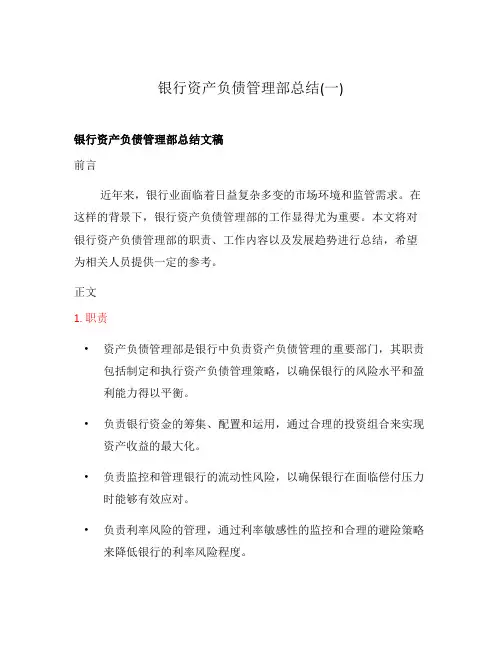 银行资产负债管理部总结(一)

银行资产负债管理部总结文稿

前言

近年来，银行业面临着日益复杂多变的市场环境和监管需求。在这样的背景下，银行资产负债管理部的工作显得尤为重要。本文将对银行资产负债管理部的职责、工作内容以及发展趋势进行总结，希望为相关人员提供一定的参考。

正文

1. 职责

• 资产负债管理部是银行中负责资产负债管理的重要部门，其职责包括制定和执行资产负债管理策略，以确保银行的风险水平和盈利能力得以平衡。

• 负责银行资金的筹集、配置和运用，通过合理的投资组合来实现资产收益的最大化。

• 负责监控和管理银行的流动性风险，以确保银行在面临偿付压力时能够有效应对。

• 负责利率风险的管理，通过利率敏感性的监控和合理的避险策略来降低银行的利率风险程度。